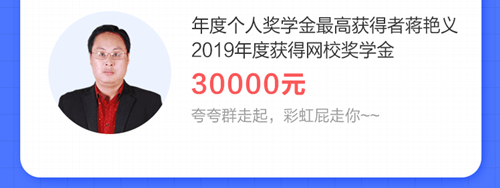 年度个人奖学金最高获得者蒋艳义
2019年度获得网校奖学金

30000元

夸夸群走起，彩虹屁走你~~